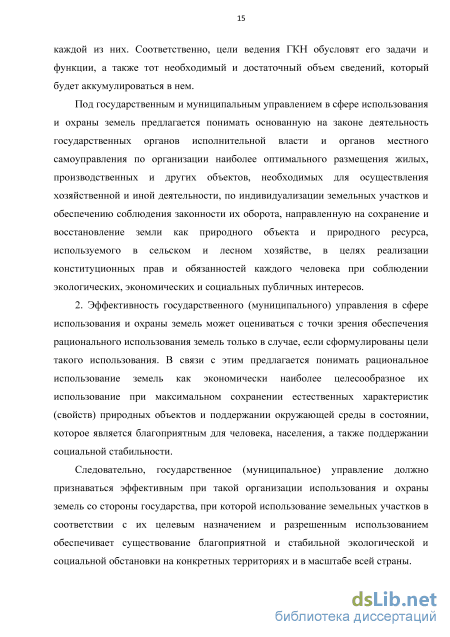 15

каждой из них. Соответственно, цели ведения ГКН обусловят его задачи и функции, а также тот необходимый и достаточный объем сведений, который будет аккумулироваться в нем.

Под государственным и муниципальным управлением в сфере использования и охраны земель предлагается понимать основанную на законе деятельность государственных органов исполнительной власти и органов местного самоуправления по организации наиболее оптимального размещения жилых, производственных и других объектов, необходимых для осуществления хозяйственной и иной деятельности, по индивидуализации земельных участков и обеспечению соблюдения законности их оборота, направленную на сохранение и восстановление земли как природного объекта и природного ресурса, используемого в сельском и лесном хозяйстве, в целях реализации конституционных прав и обязанностей каждого человека при соблюдении экологических, экономических и социальных публичных интересов.

2. Эффективность государственного (муниципального) управления в сфере использования и охраны земель может оцениваться с точки зрения обеспечения рационального использования земель только в случае, если сформулированы цели такого использования. В связи с этим предлагается понимать рациональное использование земель как экономически наиболее целесообразное их использование при максимальном сохранении естественных характеристик (свойств) природных объектов и поддержании окружающей среды в состоянии, которое является благоприятным для человека, населения, а также поддержании социальной стабильности.

Следовательно, государственное (муниципальное) управление должно признаваться эффективным при такой организации использования и охраны земель со стороны государства, при которой использование земельных участков в соответствии с их целевым назначением и разрешенным использованием обеспечивает существование благоприятной и стабильной экологической и социальной обстановки на конкретных территориях и в масштабе всей страны.

dsLib.net
библиотека диссертаций